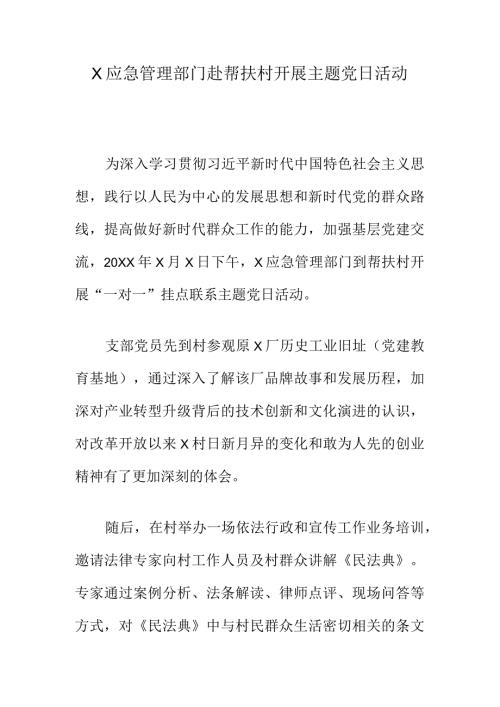 X应急管理部门赴帮扶村开展主题党日活动

为深入学习贯彻习近平新时代中国特色社会主义思想，践行以人民为中心的发展思想和新时代党的群众路线，提高做好新时代群众工作的能力，加强基层党建交流，20XX年X月X日下午，X应急管理部门到帮扶村开展“一对一”挂点联系主题党日活动。

支部党员先到村参观原X厂历史工业旧址（党建教育基地），通过深入了解该厂品牌故事和发展历程，加深对产业转型升级背后的技术创新和文化演进的认识，对改革开放以来X村日新月异的变化和敢为人先的创业精神有了更加深刻的体会。

随后，在村举办一场依法行政和宣传工作业务培训，邀请法律专家向村工作人员及村群众讲解《民法典》。专家通过案例分析、法条解读、律师点评、现场问答等方式，对《民法典》中与村民群众生活密切相关的条文